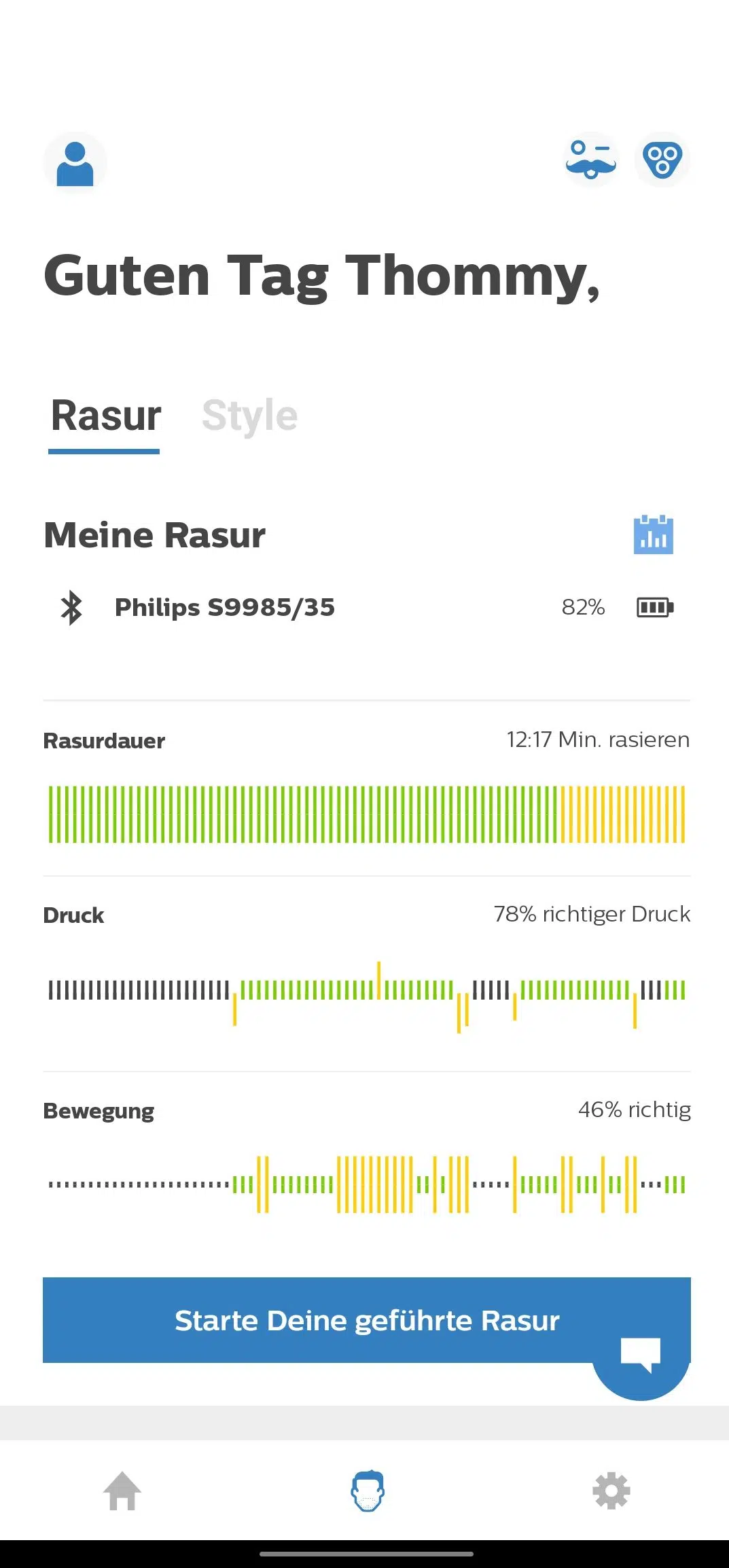 Guten Tag Thommy,

Rasur Style

Meine Rasur

Philips S9985/35 82%

Rasurdauer 12:17 Min. rasieren

Druck 78% richtiger Druck

Bewegung 46% richtig

Starte Deine geführte Rasur